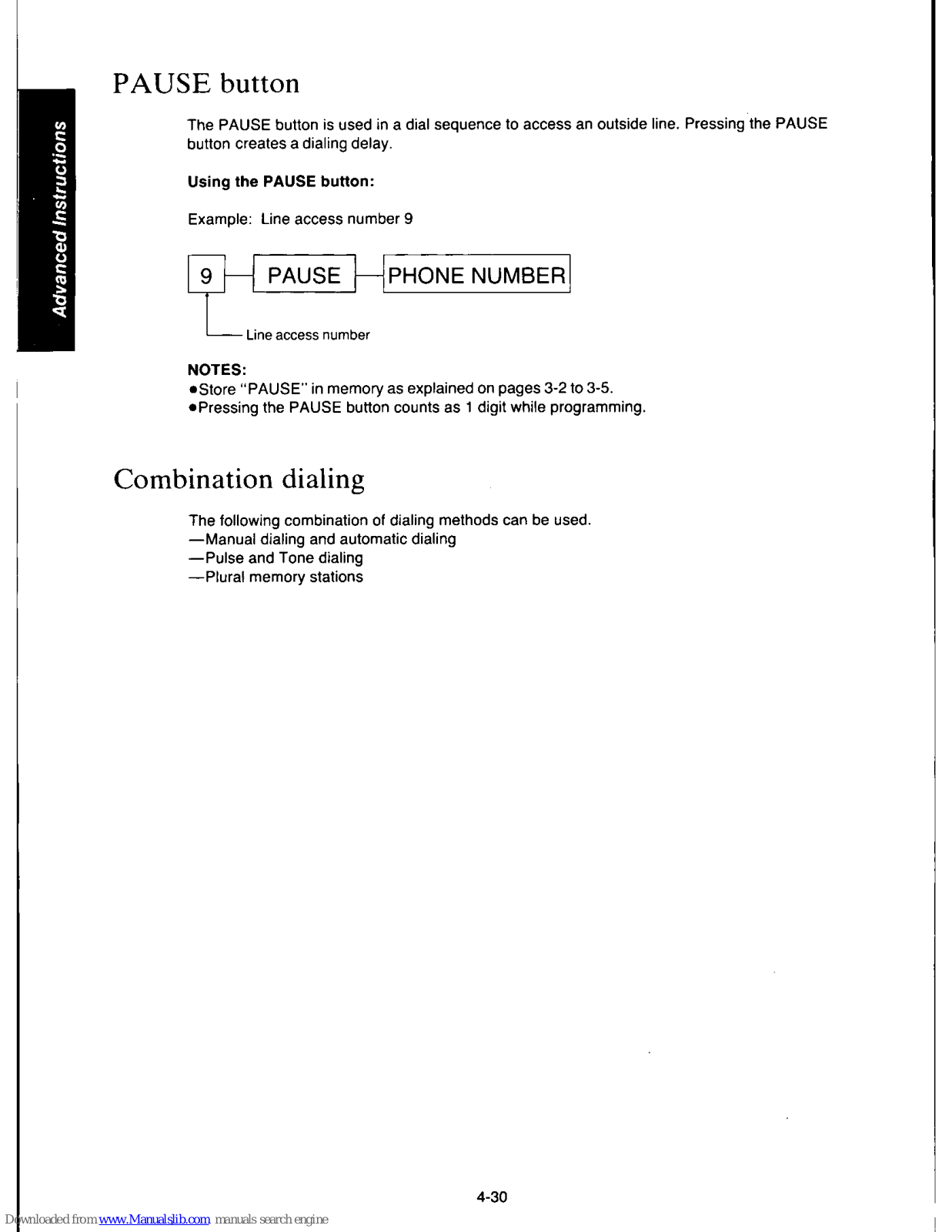 Advanced Instructions

PAUSE button

The PAUSE button is used in a dial sequence to access an outside line. Pressing the PAUSE button creates a dialing delay.

Using the PAUSE button:

Example: Line access number 9

9 PAUSE PHONE NUMBER

Line access number

NOTES:
●Store "PAUSE" in memory as explained on pages 3-2 to 3-5.
●Pressing the PAUSE button counts as 1 digit while programming.

Combination dialing

The following combination of dialing methods can be used.
—Manual dialing and automatic dialing
—Pulse and Tone dialing
—Plural memory stations

4-30

Downloaded from www.Manualslib.com manuals search engine